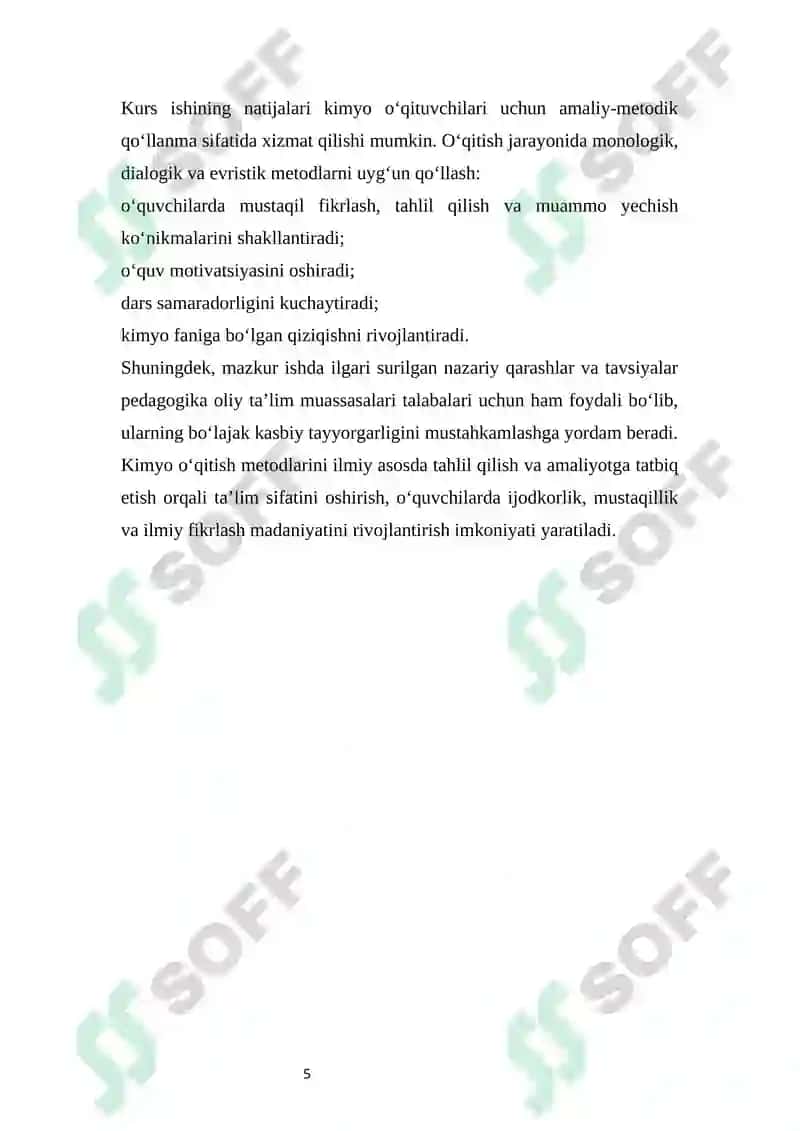 Kurs ishining natijalari kimyo o‘qituvchilari uchun amaliy-metodik qo‘llanma sifatida xizmat qilishi mumkin. O‘qitish jarayonida monologik, dialogik va evristik metodlarni uyg‘un qo‘llash:
o‘quvchilarda mustaqil fikrlash, tahlil qilish va muammo yechish ko‘nikmalarini shakllantiradi;
o‘quv motivatsiyasini oshiradi;
dars samaradorligini kuchaytiradi;
kimyo faniga bo‘lgan qiziqishni rivojlantiradi.
Shuningdek, mazkur ishda ilgari surilgan nazariy qarashlar va tavsiyalar pedagogika oliy ta’lim muassasalari talabalari uchun ham foydali bo‘lib, ularning bo‘lajak kasbiy tayyorgarligini mustahkamlashga yordam beradi. Kimyo o‘qitish metodlarini ilmiy asosda tahlil qilish va amaliyotga tatbiq etish orqali ta’lim sifatini oshirish, o‘quvchilarda ijodkorlik, mustaqillik va ilmiy fikrlash madaniyatini rivojlantirish imkoniyati yaratiladi.

SOFF SOFF SOFF SOFF SOFF SOFF

5